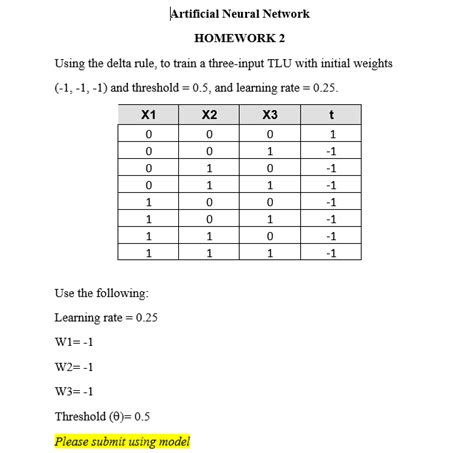 Artificial Neural Network

HOMEWORK 2

Using the delta rule, to train a three-input TLU with initial weights (-1, -1, -1) and threshold = 0.5, and learning rate = 0.25.

| X1 | X2 | X3 | t |
|---|---|---|---|
| 0 | 0 | 0 | 1 |
| 0 | 0 | 1 | -1 |
| 0 | 1 | 0 | -1 |
| 0 | 1 | 1 | -1 |
| 1 | 0 | 0 | -1 |
| 1 | 0 | 1 | -1 |
| 1 | 1 | 0 | -1 |
| 1 | 1 | 1 | -1 |

Use the following:

Learning rate = 0.25

W1= -1

W2= -1

W3= -1

Threshold (θ)= 0.5

Please submit using model